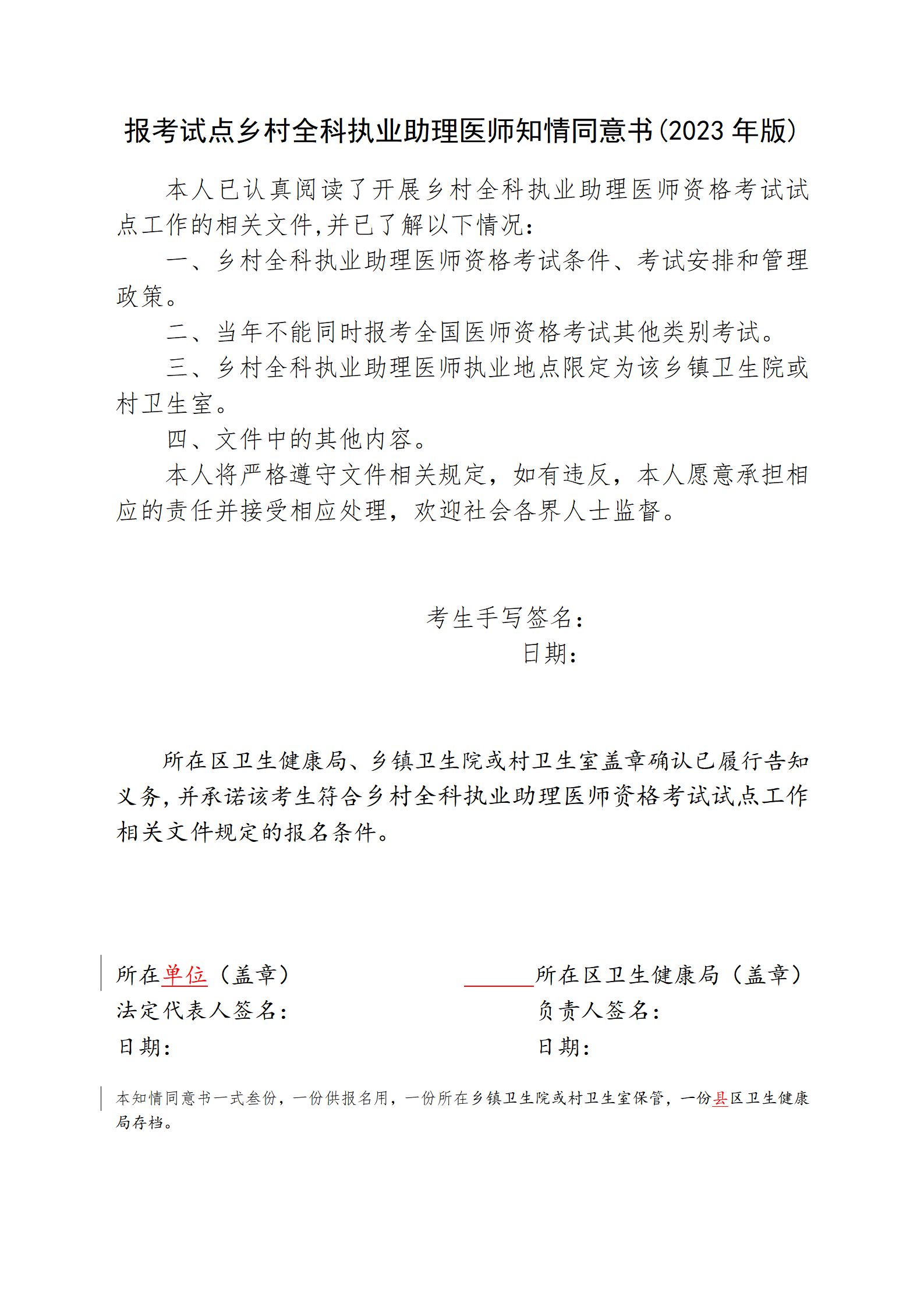 报考试点乡村全科执业助理医师知情同意书(2023年版)

本人已认真阅读了开展乡村全科执业助理医师资格考试试点工作的相关文件,并已了解以下情况:

一、乡村全科执业助理医师资格考试条件、考试安排和管理政策。

二、当年不能同时报考全国医师资格考试其他类别考试。

三、乡村全科执业助理医师执业地点限定为该乡镇卫生院或村卫生室。

四、文件中的其他内容。

本人将严格遵守文件相关规定，如有违反，本人愿意承担相应的责任并接受相应处理，欢迎社会各界人士监督。

考生手写签名:
日期:

所在区卫生健康局、乡镇卫生院或村卫生室盖章确认已履行告知义务,并承诺该考生符合乡村全科执业助理医师资格考试试点工作相关文件规定的报名条件。

所在单位（盖章）
法定代表人签名:
日期:

____所在区卫生健康局（盖章）
负责人签名:
日期:

本知情同意书一式叁份，一份供报名用，一份所在乡镇卫生院或村卫生室保管，一份县区卫生健康局存档。